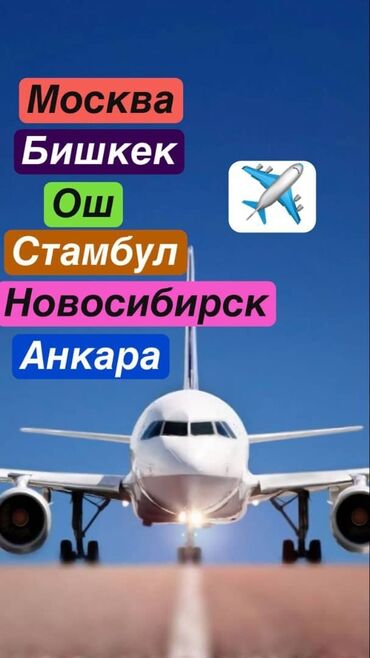 Москва
Бишкек
Ош
Стамбул
Новосибирск
Анкара